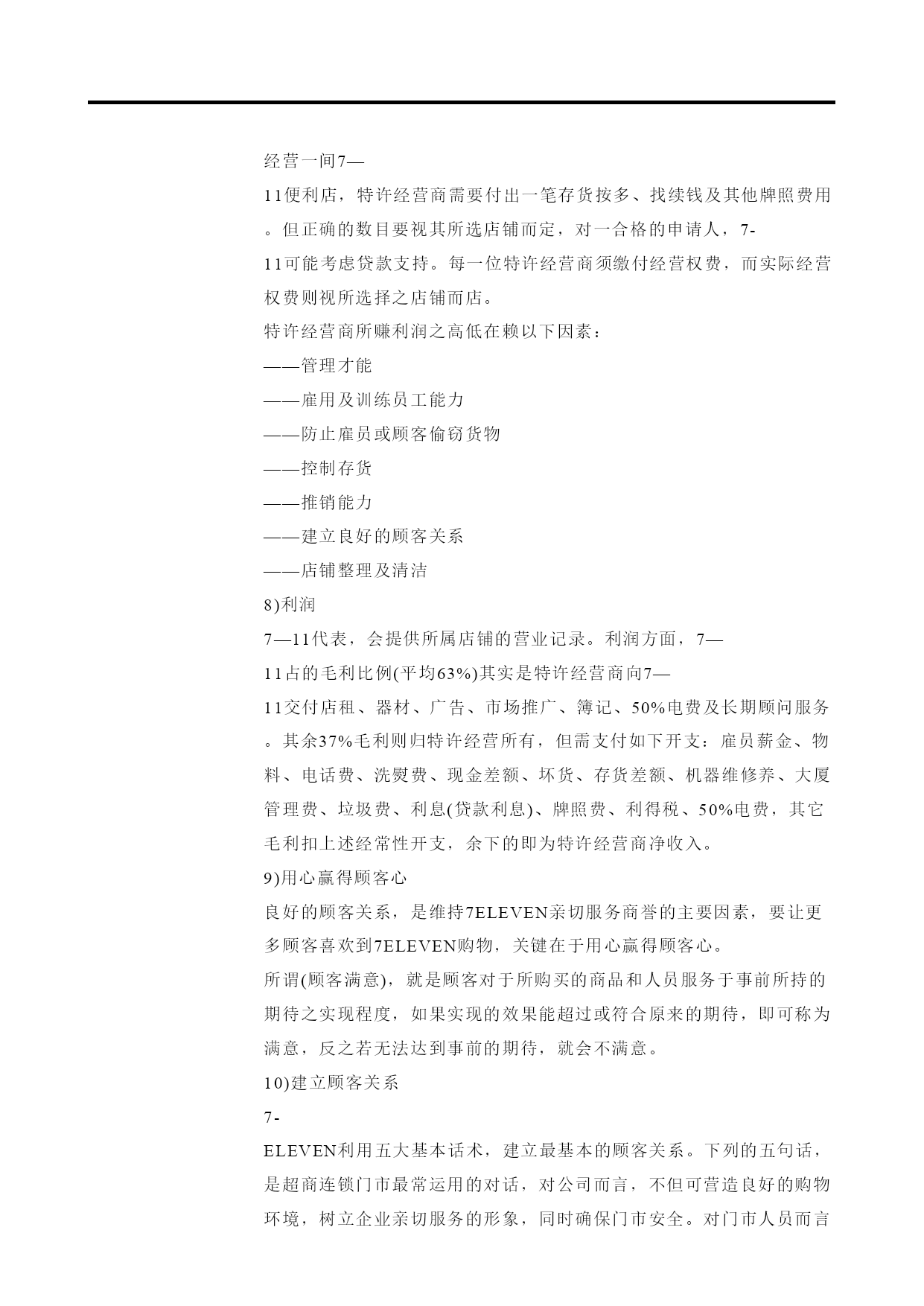 经营一间7—

11便利店，特许经营商需要付出一笔存货按多、找续钱及其他牌照费用。但正确的数目要视其所选店铺而定，对一合格的申请人，7-

11可能考虑贷款支持。每一位特许经营商须缴付经营权费，而实际经营权费则视所选择之店铺而店。

特许经营商所赚利润之高低在赖以下因素：

——管理才能

——雇用及训练员工能力

——防止雇员或顾客偷窃货物

——控制存货

——推销能力

——建立良好的顾客关系

——店铺整理及清洁

8)利润

7—11代表，会提供所属店铺的营业记录。利润方面，7—

11占的毛利比例(平均63%)其实是特许经营商向7—

11交付店租、器材、广告、市场推广、簿记、50%电费及长期顾问服务。其余37%毛利则归特许经营所有，但需支付如下开支：雇员薪金、物料、电话费、洗熨费、现金差额、坏货、存货差额、机器维修养、大厦管理费、垃圾费、利息(贷款利息)、牌照费、利得税、50%电费，其它毛利扣上述经常性开支，余下的即为特许经营商净收入。

9)用心赢得顾客心

良好的顾客关系，是维持7ELEVEN亲切服务商誉的主要因素，要让更多顾客喜欢到7ELEVEN购物，关键在于用心赢得顾客心。

所谓(顾客满意)，就是顾客对于所购买的商品和人员服务于事前所持的期待之实现程度，如果实现的效果能超过或符合原来的期待，即可称为满意，反之若无法达到事前的期待，就会不满意。

10)建立顾客关系

7-

ELEVEN利用五大基本话术，建立最基本的顾客关系。下列的五句话，是超商连锁门市最常运用的对话，对公司而言，不但可营造良好的购物环境，树立企业亲切服务的形象，同时确保门市安全。对门市人员而言